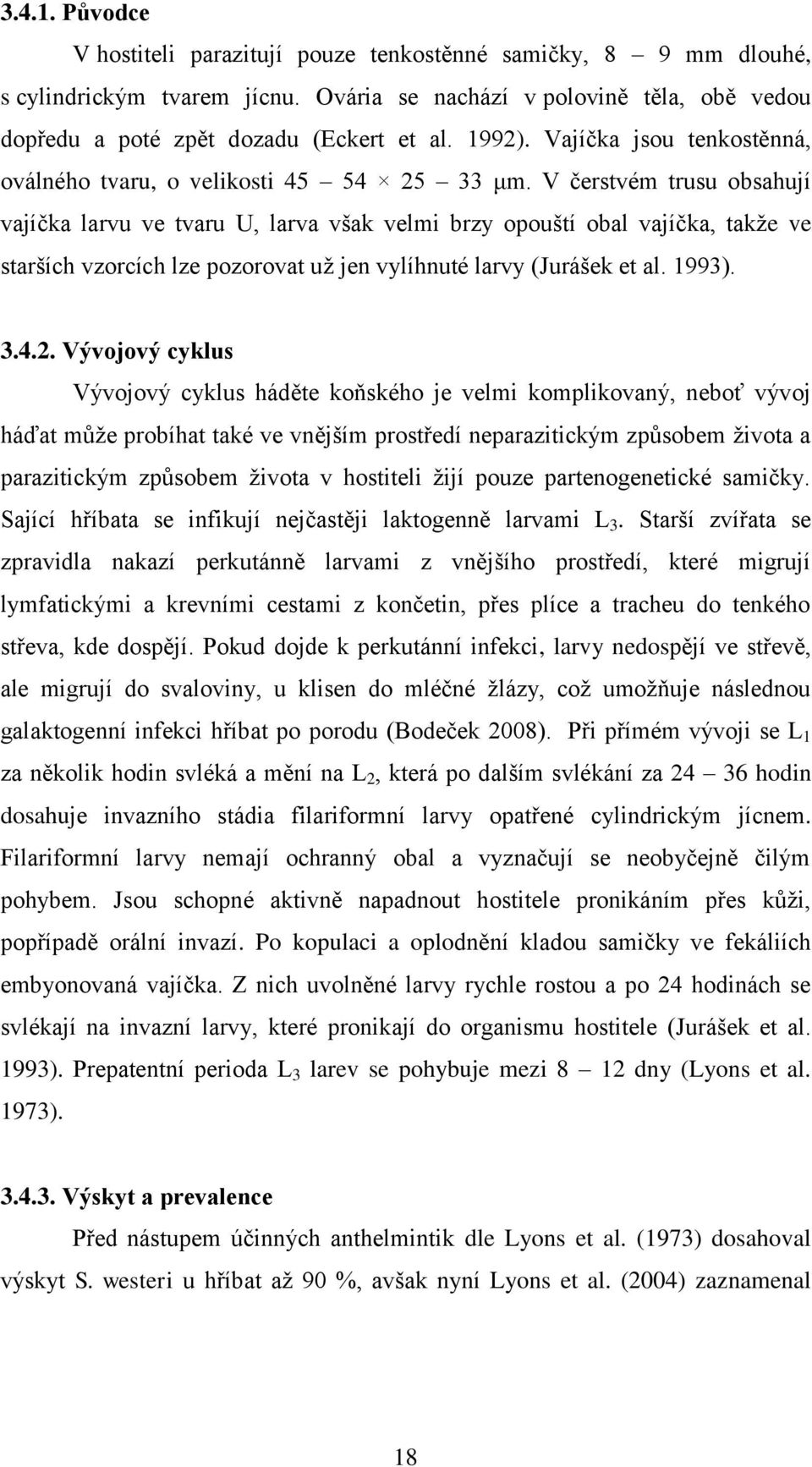 3.4.1. Původce

V hostiteli parazitují pouze tenkostěnné samičky, 8 – 9 mm dlouhé, s cylindrickým tvarem jícnu. Ovária se nachází v polovině těla, obě vedou dopředu a poté zpět dozadu (Eckert et al. 1992). Vajíčka jsou tenkostěnná, oválného tvaru, o velikosti 45 – 54 × 25 – 33 μm. V čerstvém trusu obsahují vajíčka larvu ve tvaru U, larva však velmi brzy opouští obal vajíčka, takže ve starších vzorcích lze pozorovat už jen vylíhnuté larvy (Jurášek et al. 1993).

3.4.2. Vývojový cyklus

Vývojový cyklus háděte koňského je velmi komplikovaný, neboť vývoj háďat může probíhat také ve vnějším prostředí neparazitickým způsobem života a parazitickým způsobem života v hostiteli žijí pouze partenogenetické samičky. Sající hříbata se infikují nejčastěji laktogenně larvami $L_3$. Starší zvířata se zpravidla nakazí perkutánně larvami z vnějšího prostředí, které migrují lymfatickými a krevními cestami z končetin, přes plíce a tracheu do tenkého střeva, kde dospějí. Pokud dojde k perkutánní infekci, larvy nedospějí ve střevě, ale migrují do svaloviny, u klisen do mléčné žlázy, což umožňuje následnou galaktogenní infekci hříbat po porodu (Bodeček 2008). Při přímém vývoji se $L_1$ za několik hodin svléká a mění na $L_2$, která po dalším svlékání za 24 – 36 hodin dosahuje invazního stádia filariformní larvy opatřené cylindrickým jícnem. Filariformní larvy nemají ochranný obal a vyznačují se neobyčejně čilým pohybem. Jsou schopné aktivně napadnout hostitele pronikáním přes kůži, popřípadě orální invazí. Po kopulaci a oplodnění kladou samičky ve fekáliích embyonovaná vajíčka. Z nich uvolněné larvy rychle rostou a po 24 hodinách se svlékají na invazní larvy, které pronikají do organismu hostitele (Jurášek et al. 1993). Prepatentní perioda $L_3$ larev se pohybuje mezi 8 – 12 dny (Lyons et al. 1973).

3.4.3. Výskyt a prevalence

Před nástupem účinných anthelmintik dle Lyons et al. (1973) dosahoval výskyt S. westeri u hříbat až 90 %, avšak nyní Lyons et al. (2004) zaznamenal

18